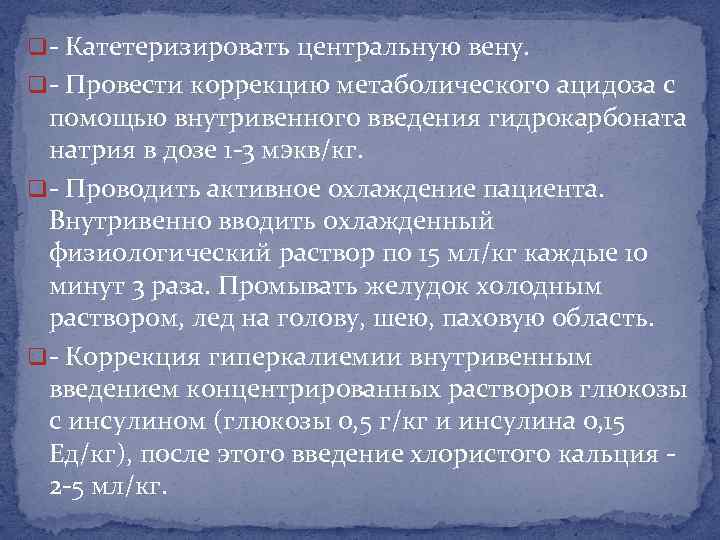 - Катетеризировать центральную вену.

- Провести коррекцию метаболического ацидоза с помощью внутривенного введения гидрокарбоната натрия в дозе 1-3 мэкв/кг.

- Проводить активное охлаждение пациента. Внутривенно вводить охлажденный физиологический раствор по 15 мл/кг каждые 10 минут 3 раза. Промывать желудок холодным раствором, лед на голову, шею, паховую область.

- Коррекция гиперкалиемии внутривенным введением концентрированных растворов глюкозы с инсулином (глюкозы 0,5 г/кг и инсулина 0,15 Ед/кг), после этого введение хлористого кальция - 2-5 мл/кг.